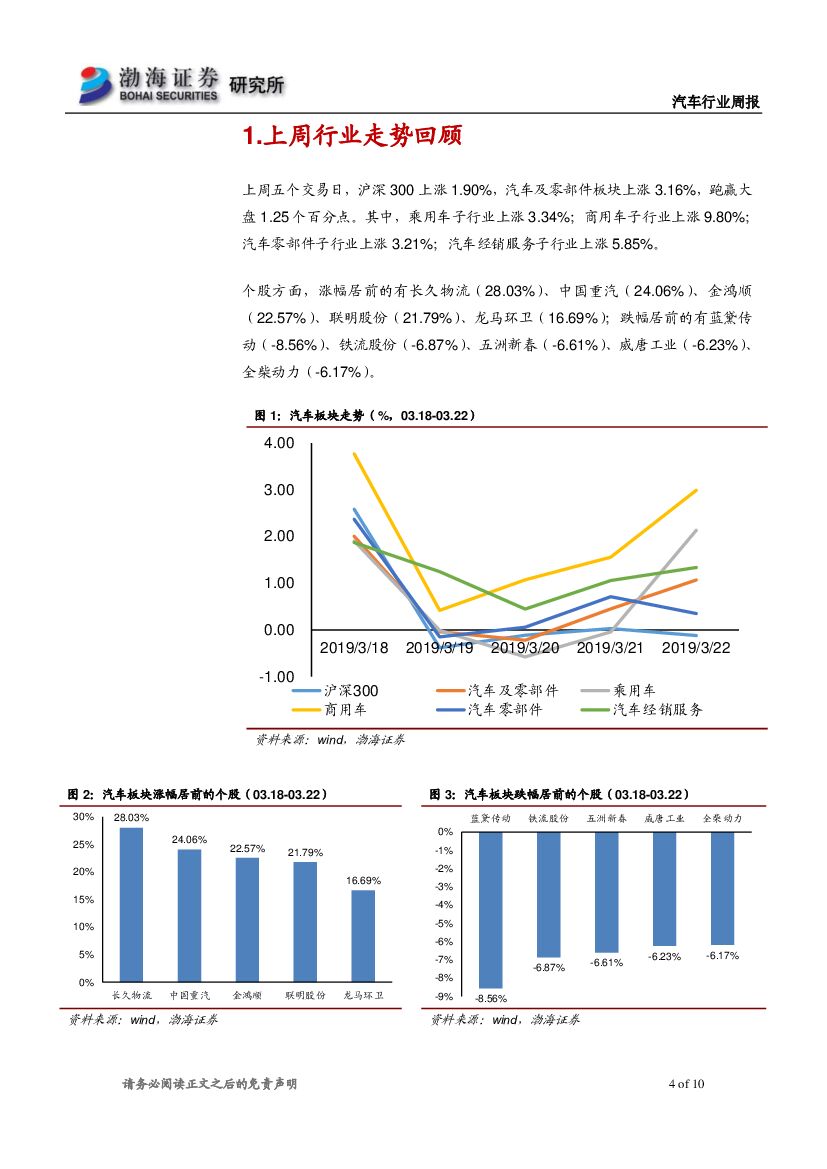 渤海证券 BOHAI SECURITIES 研究所

汽车行业周报

1.上周行业走势回顾

上周五个交易日，沪深 300 上涨 1.90%，汽车及零部件板块上涨 3.16%，跑赢大盘 1.25 个百分点。其中，乘用车子行业上涨 3.34%；商用车子行业上涨 9.80%；汽车零部件子行业上涨 3.21%；汽车经销服务子行业上涨 5.85%。

个股方面，涨幅居前的有长久物流（28.03%）、中国重汽（24.06%）、金鸿顺（22.57%）、联明股份（21.79%）、龙马环卫（16.69%）；跌幅居前的有蓝黛传动（-8.56%）、铁流股份（-6.87%）、五洲新春（-6.61%）、威唐工业（-6.23%）、全柴动力（-6.17%）。

图 1：汽车板块走势（%，03.18-03.22）

4.00
3.00
2.00
1.00
0.00
-1.00
2019/3/18 2019/3/19 2019/3/20 2019/3/21 2019/3/22
沪深300 汽车及零部件 乘用车 商用车 汽车零部件 汽车经销服务

资料来源：wind，渤海证券

图 2：汽车板块涨幅居前的个股（03.18-03.22）

30%
25%
20%
15%
10%
5%
0%
28.03% 24.06% 22.57% 21.79% 16.69%
长久物流 中国重汽 金鸿顺 联明股份 龙马环卫

资料来源：wind，渤海证券

图 3：汽车板块跌幅居前的个股（03.18-03.22）

蓝黛传动 铁流股份 五洲新春 威唐工业 全柴动力
0%
-1%
-2%
-3%
-4%
-5%
-6%
-7%
-8%
-9%
-8.56% -6.87% -6.61% -6.23% -6.17%

资料来源：wind，渤海证券

请务必阅读正文之后的免责声明

4 of 10